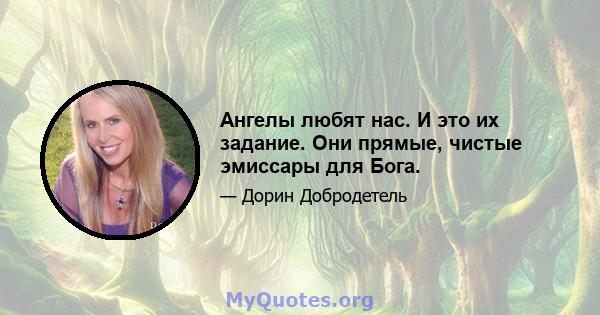 Ангелы любят нас. И это их задание. Они прямые, чистые эмиссары для Бога.

— Дорин Добродетель

MyQuotes.org